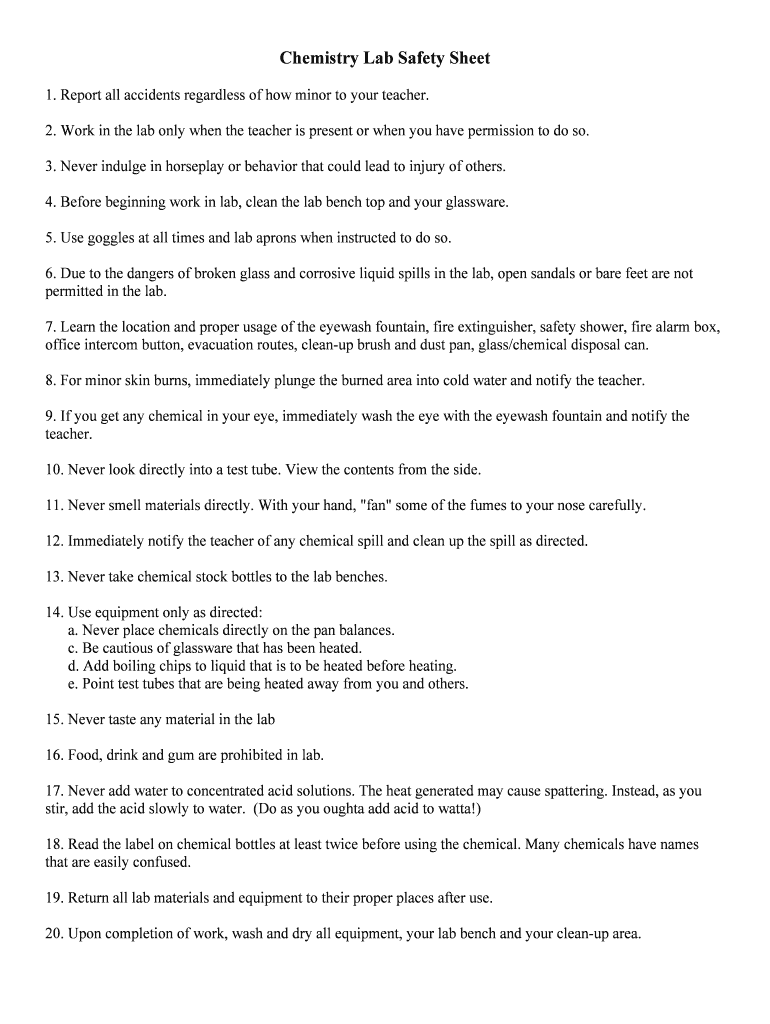 Chemistry Lab Safety Sheet

1. Report all accidents regardless of how minor to your teacher.

2. Work in the lab only when the teacher is present or when you have permission to do so.

3. Never indulge in horseplay or behavior that could lead to injury of others.

4. Before beginning work in lab, clean the lab bench top and your glassware.

5. Use goggles at all times and lab aprons when instructed to do so.

6. Due to the dangers of broken glass and corrosive liquid spills in the lab, open sandals or bare feet are not permitted in the lab.

7. Learn the location and proper usage of the eyewash fountain, fire extinguisher, safety shower, fire alarm box, office intercom button, evacuation routes, clean-up brush and dust pan, glass/chemical disposal can.

8. For minor skin burns, immediately plunge the burned area into cold water and notify the teacher.

9. If you get any chemical in your eye, immediately wash the eye with the eyewash fountain and notify the teacher.

10. Never look directly into a test tube. View the contents from the side.

11. Never smell materials directly. With your hand, "fan" some of the fumes to your nose carefully.

12. Immediately notify the teacher of any chemical spill and clean up the spill as directed.

13. Never take chemical stock bottles to the lab benches.

14. Use equipment only as directed:
a. Never place chemicals directly on the pan balances.
c. Be cautious of glassware that has been heated.
d. Add boiling chips to liquid that is to be heated before heating.
e. Point test tubes that are being heated away from you and others.

15. Never taste any material in the lab

16. Food, drink and gum are prohibited in lab.

17. Never add water to concentrated acid solutions. The heat generated may cause spattering. Instead, as you stir, add the acid slowly to water. (Do as you oughta add acid to watta!)

18. Read the label on chemical bottles at least twice before using the chemical. Many chemicals have names that are easily confused.

19. Return all lab materials and equipment to their proper places after use.

20. Upon completion of work, wash and dry all equipment, your lab bench and your clean-up area.